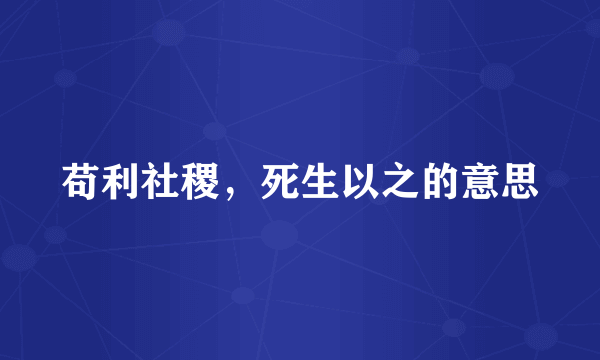 苟利社稷，死生以之的意思